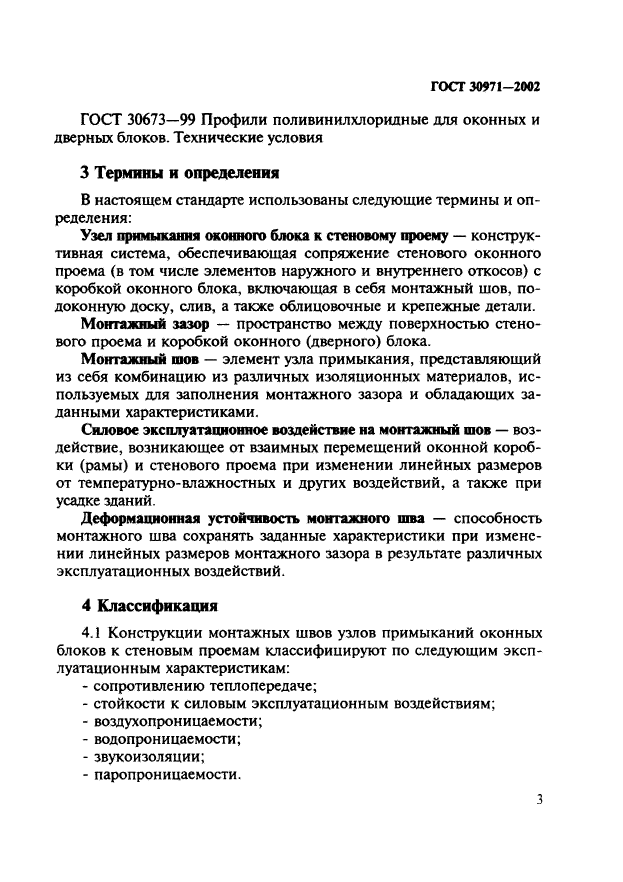 ГОСТ 30971—2002

ГОСТ 30673—99 Профили поливинилхлоридные для оконных и дверных блоков. Технические условия

3 Термины и определения

В настоящем стандарте использованы следующие термины и определения:

Узел примыкания оконного блока к стеновому проему — конструктивная система, обеспечивающая сопряжение стенового оконного проема (в том числе элементов наружного и внутреннего откосов) с коробкой оконного блока, включающая в себя монтажный шов, подоконную доску, слив, а также облицовочные и крепежные детали.

Монтажный зазор — пространство между поверхностью стенового проема и коробкой оконного (дверного) блока.

Монтажный шов — элемент узла примыкания, представляющий из себя комбинацию из различных изоляционных материалов, используемых для заполнения монтажного зазора и обладающих заданными характеристиками.

Силовое эксплуатационное воздействие на монтажный шов — воздействие, возникающее от взаимных перемещений оконной коробки (рамы) и стенового проема при изменении линейных размеров от температурно-влажностных и других воздействий, а также при усадке зданий.

Деформационная устойчивость монтажного шва — способность монтажного шва сохранять заданные характеристики при изменении линейных размеров монтажного зазора в результате различных эксплуатационных воздействий.

4 Классификация

4.1 Конструкции монтажных швов узлов примыканий оконных блоков к стеновым проемам классифицируют по следующим эксплуатационным характеристикам:
- сопротивлению теплопередаче;
- стойкости к силовым эксплуатационным воздействиям;
- воздухопроницаемости;
- водопроницаемости;
- звукоизоляции;
- паропроницаемости.

3